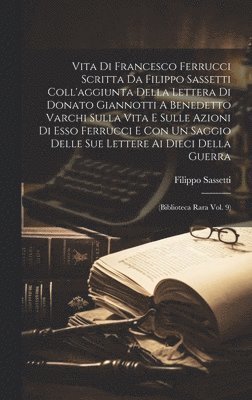 Vita Di Francesco Ferrucci Scritta Da Filippo Sassetti Coll'aggiunta Della Lettera Di Donato Giannotti A Benedetto Varchi Sulla Vita E Sulle Azioni Di Esso Ferrucci E Con Un Saggio Delle Sue Lettere Ai Dieci Della Guerra

Filippo Sassetti

(Biblioteca Rara Vol. 9)